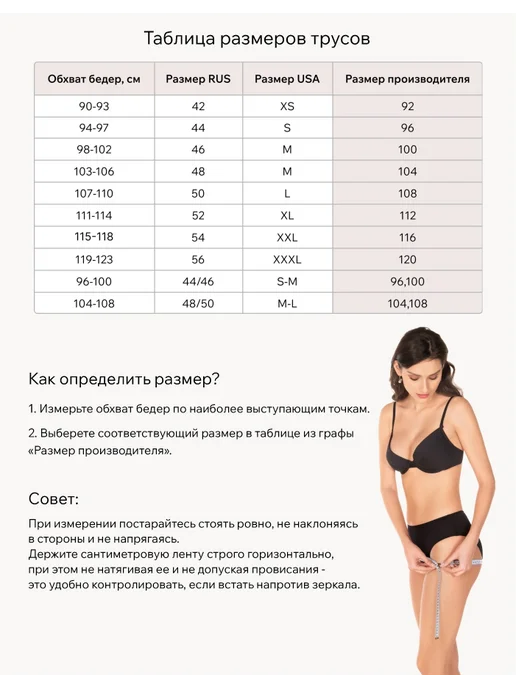 Таблица размеров трусов

| Обхват бедер, см | Размер RUS | Размер USA | Размер производителя |
|---|---|---|---|
| 90-93 | 42 | XS | 92 |
| 94-97 | 44 | S | 96 |
| 98-102 | 46 | M | 100 |
| 103-106 | 48 | M | 104 |
| 107-110 | 50 | L | 108 |
| 111-114 | 52 | XL | 112 |
| 115-118 | 54 | XXL | 116 |
| 119-123 | 56 | XXXL | 120 |
| 96-100 | 44/46 | S-M | 96,100 |
| 104-108 | 48/50 | M-L | 104,108 |

Как определить размер?

1. Измерьте обхват бедер по наиболее выступающим точкам.

2. Выберете соответствующий размер в таблице из графы «Размер производителя».

Совет:

При измерении постарайтесь стоять ровно, не наклоняясь в стороны и не напрягаясь.
Держите сантиметровую ленту строго горизонтально, при этом не натягивая ее и не допуская провисания - это удобно контролировать, если встать напротив зеркала.